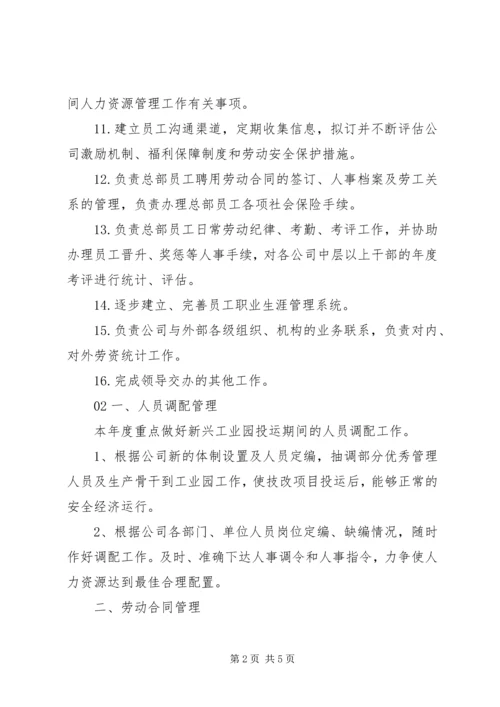 间人力资源管理工作有关事项。

11. 建立员工沟通渠道，定期收集信息，拟订并不断评估公司激励机制、福利保障制度和劳动安全保护措施。

12. 负责总部员工聘用劳动合同的签订、人事档案及劳工关系的管理，负责办理总部员工各项社会保险手续。

13. 负责总部员工日常劳动纪律、考勤、考评工作，并协助办理员工晋升、奖惩等人事手续，对各公司中层以上干部的年度考评进行统计、评估。

14. 逐步建立、完善员工职业生涯管理系统。

15. 负责公司与外部各级组织、机构的业务联系，负责对内、对外劳资统计工作。

16. 完成领导交办的其他工作。

02 一、人员调配管理

本年度重点做好新兴工业园投运期间的人员调配工作。

1、根据公司新的体制设置及人员定编，抽调部分优秀管理人员及生产骨干到工业园工作，使技改项目投运后，能够正常的安全经济运行。

2、根据公司各部门、单位人员岗位定编、缺编情况，随时作好调配工作。及时、准确下达人事调令和人事指令，力争使人力资源达到最佳合理配置。

二、劳动合同管理

第 2 页 共 5 页